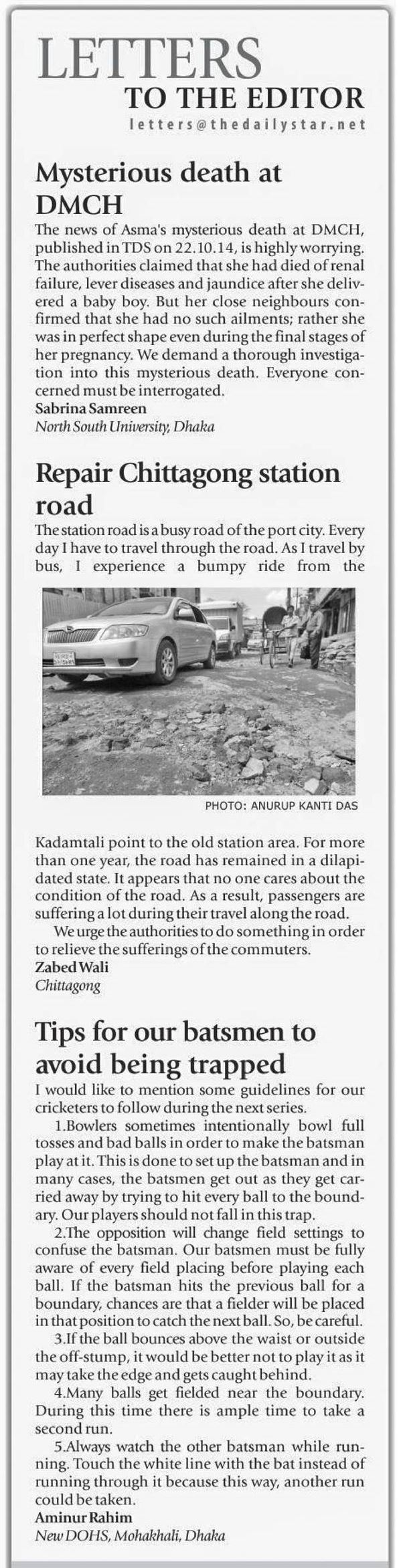 LETTERS
TO THE EDITOR
letters@thedailystar.net

Mysterious death at DMCH

The news of Asma's mysterious death at DMCH, published in TDS on 22.10.14, is highly worrying. The authorities claimed that she had died of renal failure, lever diseases and jaundice after she delivered a baby boy. But her close neighbours confirmed that she had no such ailments; rather she was in perfect shape even during the final stages of her pregnancy. We demand a thorough investigation into this mysterious death. Everyone concerned must be interrogated.

Sabrina Samreen
North South University, Dhaka

Repair Chittagong station road

The station road is a busy road of the port city. Every day I have to travel through the road. As I travel by bus, I experience a bumpy ride from the

PHOTO: ANURUP KANTI DAS

Kadamtali point to the old station area. For more than one year, the road has remained in a dilapidated state. It appears that no one cares about the condition of the road. As a result, passengers are suffering a lot during their travel along the road.

We urge the authorities to do something in order to relieve the sufferings of the commuters.

Zabed Wali
Chittagong

Tips for our batsmen to avoid being trapped

I would like to mention some guidelines for our cricketers to follow during the next series.

1.Bowlers sometimes intentionally bowl full tosses and bad balls in order to make the batsman play at it. This is done to set up the batsman and in many cases, the batsmen get out as they get carried away by trying to hit every ball to the boundary. Our players should not fall in this trap.

2.The opposition will change field settings to confuse the batsman. Our batsmen must be fully aware of every field placing before playing each ball. If the batsman hits the previous ball for a boundary, chances are that a fielder will be placed in that position to catch the next ball. So, be careful.

3.If the ball bounces above the waist or outside the off-stump, it would be better not to play it as it may take the edge and gets caught behind.

4.Many balls get fielded near the boundary. During this time there is ample time to take a second run.

5.Always watch the other batsman while running. Touch the white line with the bat instead of running through it because this way, another run could be taken.

Aminur Rahim
New DOHS, Mohakhali, Dhaka